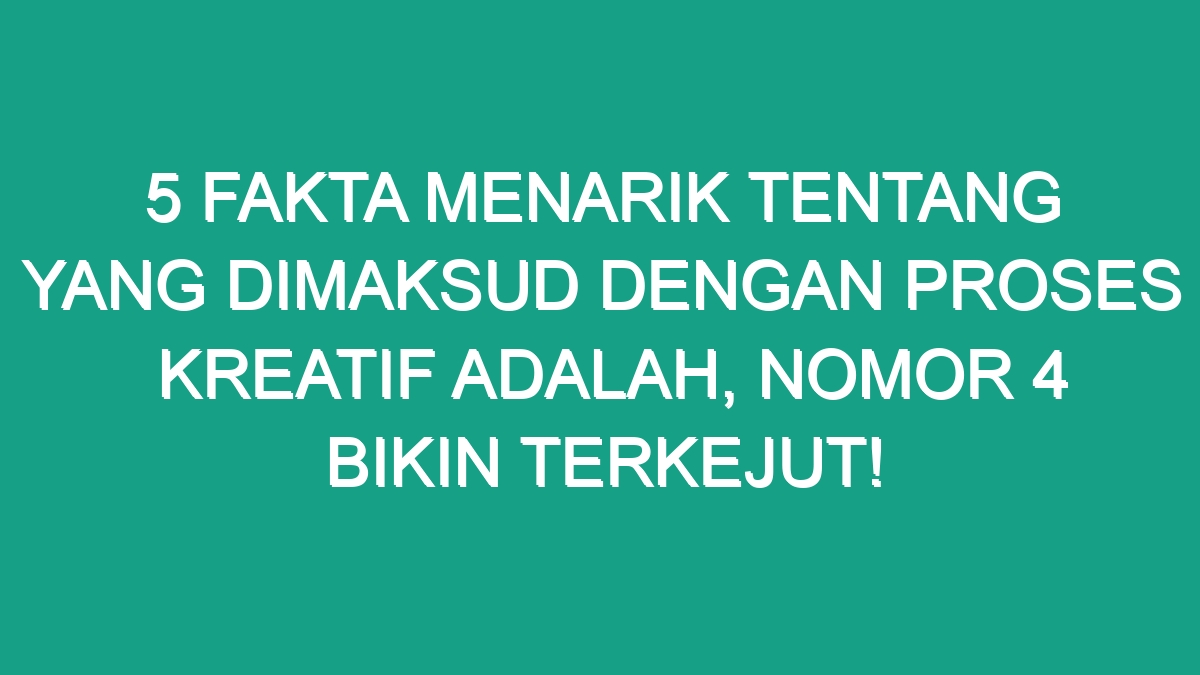 5 FAKTA MENARIK TENTANG YANG DIMAKSUD DENGAN PROSES KREATIF ADALAH, NOMOR 4 BIKIN TERKEJUT!